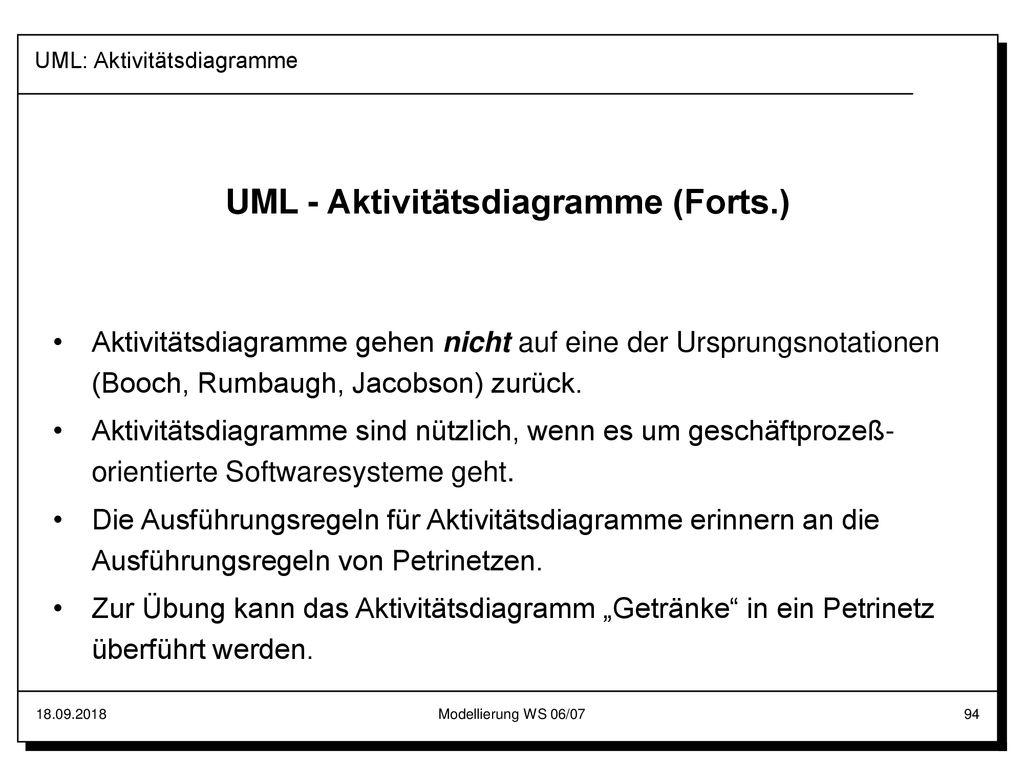 UML: Aktivitätsdiagramme

UML - Aktivitätsdiagramme (Forts.)

• Aktivitätsdiagramme gehen nicht auf eine der Ursprungsnotationen (Booch, Rumbaugh, Jacobson) zurück.

• Aktivitätsdiagramme sind nützlich, wenn es um geschäftprozeß-orientierte Softwaresysteme geht.

• Die Ausführungsregeln für Aktivitätsdiagramme erinnern an die Ausführungsregeln von Petrinetzen.

• Zur Übung kann das Aktivitätsdiagramm „Getränke“ in ein Petrinetz überführt werden.

18.09.2018

Modellierung WS 06/07

94